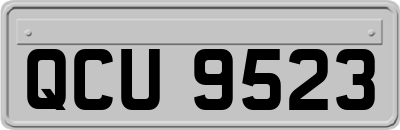 QCU 9523